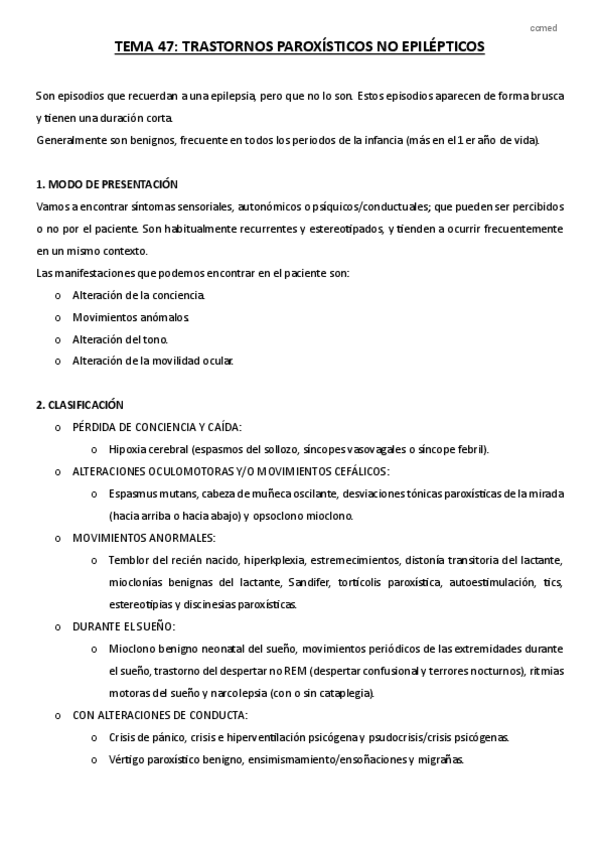 comed

TEMA 47: TRASTORNOS PAROXÍSTICOS NO EPILÉPTICOS

Son episodios que recuerdan a una epilepsia, pero que no lo son. Estos episodios aparecen de forma brusca y tienen una duración corta.
Generalmente son benignos, frecuente en todos los periodos de la infancia (más en el 1 er año de vida).

1. MODO DE PRESENTACIÓN
Vamos a encontrar síntomas sensoriales, autonómicos o psíquicos/conductuales; que pueden ser percibidos o no por el paciente. Son habitualmente recurrentes y estereotipados, y tienden a ocurrir frecuentemente en un mismo contexto.
Las manifestaciones que podemos encontrar en el paciente son:
o Alteración de la conciencia.
o Movimientos anómalos.
o Alteración del tono.
o Alteración de la movilidad ocular.

2. CLASIFICACIÓN
o PÉRDIDA DE CONCIENCIA Y CAÍDA:
o Hipoxia cerebral (espasmos del sollozo, síncopes vasovagales o síncope febril).
o ALTERACIONES OCULOMOTORAS Y/O MOVIMIENTOS CEFÁLICOS:
o Espasmus mutans, cabeza de muñeca oscilante, desviaciones tónicas paroxísticas de la mirada (hacia arriba o hacia abajo) y opsoclono mioclono.
o MOVIMIENTOS ANORMALES:
o Temblor del recién nacido, hiperkplexia, estremecimientos, distonía transitoria del lactante, mioclonías benignas del lactante, Sandifer, tortícolis paroxística, autoestimulación, tics, estereotipias y discinesias paroxísticas.
o DURANTE EL SUEÑO:
o Mioclono benigno neonatal del sueño, movimientos periódicos de las extremidades durante el sueño, trastorno del despertar no REM (despertar confusional y terrores nocturnos), ritmias motoras del sueño y narcolepsia (con o sin cataplegia).
o CON ALTERACIONES DE CONDUCTA:
o Crisis de pánico, crisis e hiperventilación psicógena y psudocrisis/crisis psicógenas.
o Vértigo paroxístico benigno, ensimismamiento/ensoñaciones y migrañas.